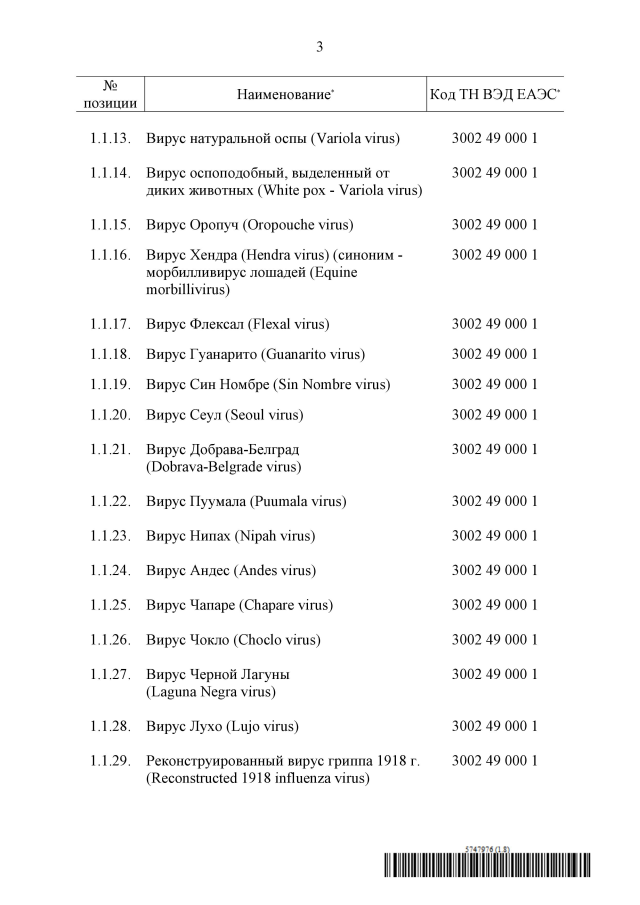 3

| № позиции | Наименование* | Код ТН ВЭД ЕАЭС* |
|---|---|---|
| 1.1.13. | Вирус натуральной оспы (Variola virus) | 3002 49 000 1 |
| 1.1.14. | Вирус оспоподобный, выделенный от диких животных (White pox - Variola virus) | 3002 49 000 1 |
| 1.1.15. | Вирус Оропуч (Oropouche virus) | 3002 49 000 1 |
| 1.1.16. | Вирус Хендра (Hendra virus) (синоним - морбилливирус лошадей (Equine morbillivirus) | 3002 49 000 1 |
| 1.1.17. | Вирус Флексал (Flexal virus) | 3002 49 000 1 |
| 1.1.18. | Вирус Гуанарито (Guanarito virus) | 3002 49 000 1 |
| 1.1.19. | Вирус Син Номбре (Sin Nombre virus) | 3002 49 000 1 |
| 1.1.20. | Вирус Сеул (Seoul virus) | 3002 49 000 1 |
| 1.1.21. | Вирус Добрава-Белград (Dobrava-Belgrade virus) | 3002 49 000 1 |
| 1.1.22. | Вирус Пуумала (Puumala virus) | 3002 49 000 1 |
| 1.1.23. | Вирус Нипах (Nipah virus) | 3002 49 000 1 |
| 1.1.24. | Вирус Андес (Andes virus) | 3002 49 000 1 |
| 1.1.25. | Вирус Чапаре (Chapare virus) | 3002 49 000 1 |
| 1.1.26. | Вирус Чокло (Choclo virus) | 3002 49 000 1 |
| 1.1.27. | Вирус Черной Лагуны (Laguna Negra virus) | 3002 49 000 1 |
| 1.1.28. | Вирус Лухо (Lujo virus) | 3002 49 000 1 |
| 1.1.29. | Реконструированный вирус гриппа 1918 г. (Reconstructed 1918 influenza virus) | 3002 49 000 1 |

5747976 (1.8)